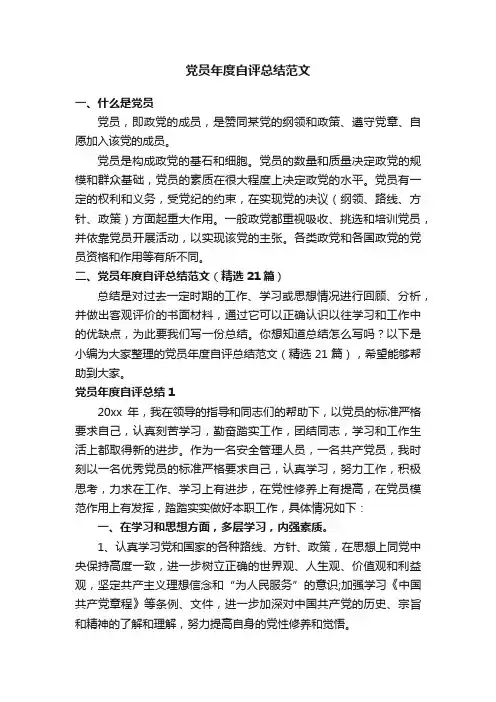 党员年度自评总结范文

一、什么是党员

党员，即政党的成员，是赞同某党的纲领和政策、遵守党章、自愿加入该党的成员。

党员是构成政党的基石和细胞。党员的数量和质量决定政党的规模和群众基础，党员的素质在很大程度上决定政党的水平。党员有一定的权利和义务，受党纪的约束，在实现党的决议（纲领、路线、方针、政策）方面起重大作用。一般政党都重视吸收、挑选和培训党员，并依靠党员开展活动，以实现该党的主张。各类政党和各国政党的党员资格和作用等有所不同。

二、党员年度自评总结范文（精选 21 篇）

总结是对过去一定时期的工作、学习或思想情况进行回顾、分析，并做出客观评价的书面材料，通过它可以正确认识以往学习和工作中的优缺点，为此要我们写一份总结。你想知道总结怎么写吗？以下是小编为大家整理的党员年度自评总结范文（精选 21 篇），希望能够帮助到大家。

党员年度自评总结 1

20xx 年，我在领导的指导和同志们的帮助下，以党员的标准严格要求自己，认真刻苦学习，勤奋踏实工作，团结同志，学习和工作生活上都取得新的进步。作为一名安全管理人员，一名共产党员，我时刻以一名优秀党员的标准严格要求自己，认真学习，努力工作，积极思考，力求在工作、学习上有进步，在党性修养上有提高，在党员模范作用上有发挥，踏踏实实做好本职工作，具体情况如下：

一、在学习和思想方面，多层学习，内强素质。

1、认真学习党和国家的各种路线、方针、政策，在思想上同党中央保持高度一致，进一步树立正确的世界观、人生观、价值观和利益观，坚定共产主义理想信念和“为人民服务”的意识;加强学习《中国共产党章程》等条例、文件，进一步加深对中国共产党的历史、宗旨和精神的了解和理解，努力提高自身的党性修养和觉悟。